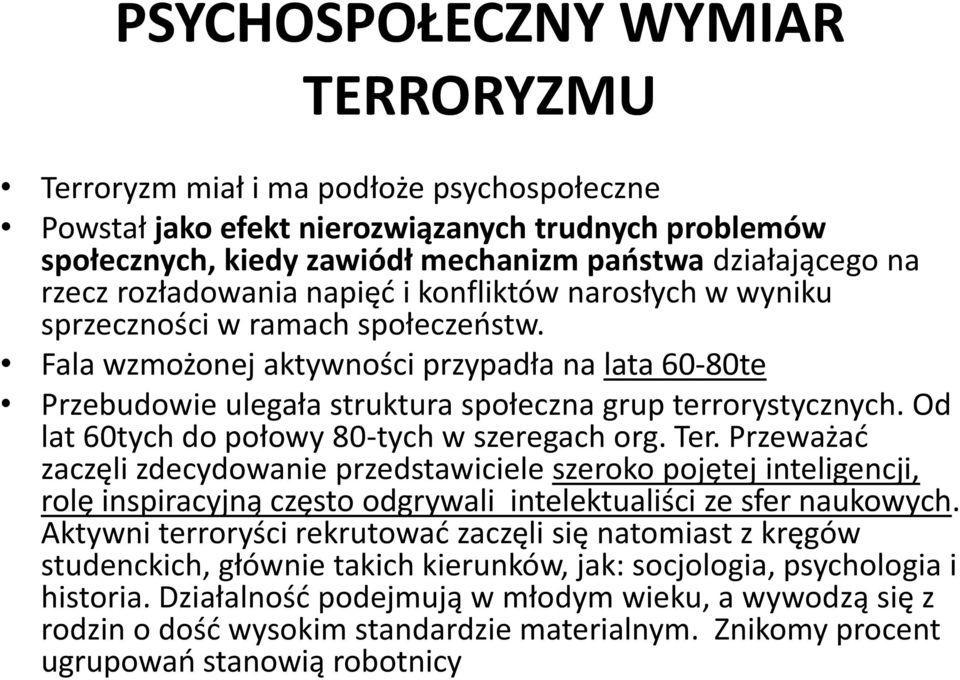 PSYCHOSPOŁECZNY WYMIAR TERRORYZMU

• Terroryzm miał i ma podłoże psychospołeczne
• Powstał jako efekt nierozwiązanych trudnych problemów społecznych, kiedy zawiódł mechanizm państwa działającego na rzecz rozładowania napięć i konfliktów narosłych w wyniku sprzeczności w ramach społeczeństw.
• Fala wzmożonej aktywności przypadła na lata 60-80te
• Przebudowie ulegała struktura społeczna grup terrorystycznych. Od lat 60tych do połowy 80-tych w szeregach org. Ter. Przeważać zaczęli zdecydowanie przedstawiciele szeroko pojętej inteligencji, rolę inspiracyjną często odgrywali intelektualiści ze sfer naukowych. Aktywni terroryści rekrutować zaczęli się natomiast z kręgów studenckich, głównie takich kierunków, jak: socjologia, psychologia i historia. Działalność podejmują w młodym wieku, a wywodzą się z rodzin o dość wysokim standardzie materialnym. Znikomy procent ugrupowań stanowią robotnicy